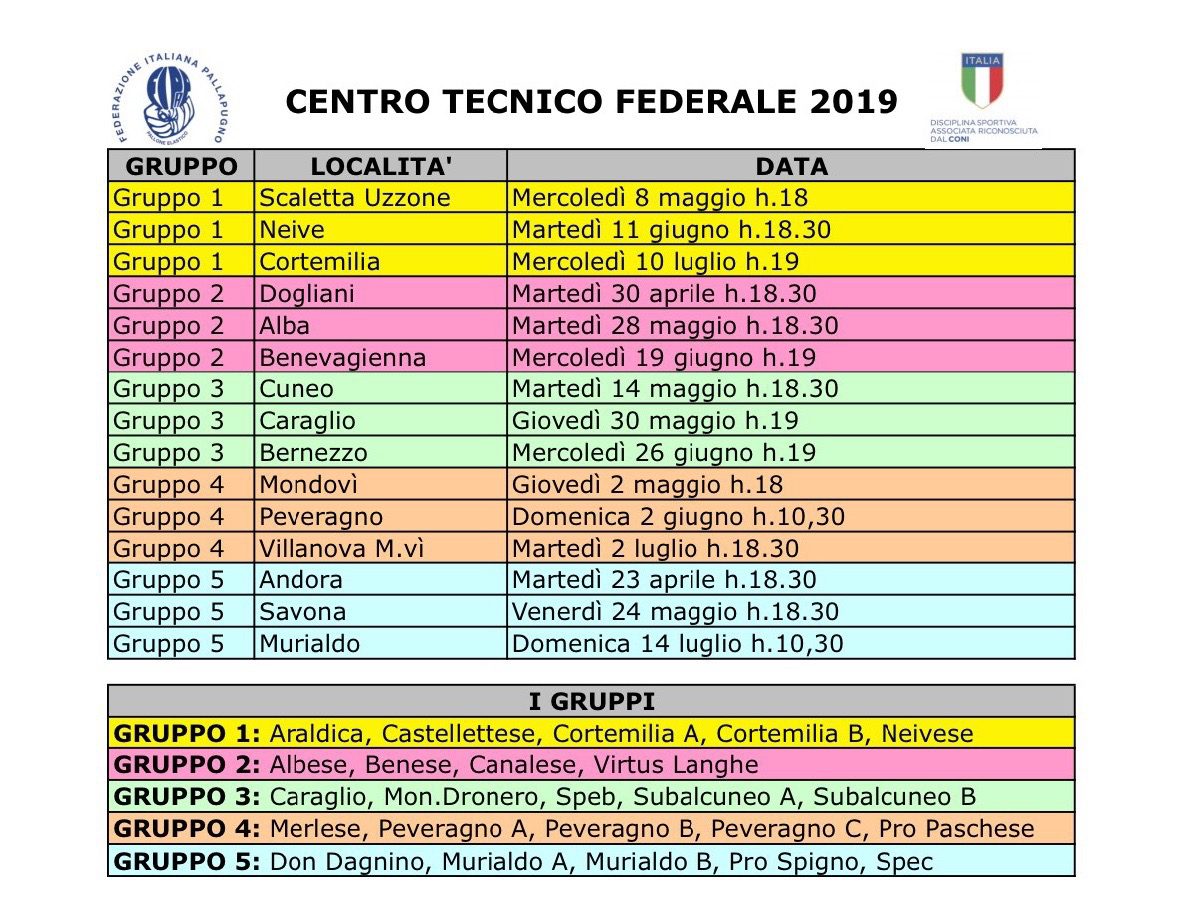 FEDERAZIONE ITALIANA PALLAPUGNO
PALLONE ELASTICO

CENTRO TECNICO FEDERALE 2019

ITALIA
DISCIPLINA SPORTIVA ASSOCIATA RICONOSCIUTA DAL CONI

| GRUPPO | LOCALITA' | DATA |
|---|---|---|
| Gruppo 1 | Scaletta Uzzone | Mercoledì 8 maggio h.18 |
| Gruppo 1 | Neive | Martedì 11 giugno h.18.30 |
| Gruppo 1 | Cortemilia | Mercoledì 10 luglio h.19 |
| Gruppo 2 | Dogliani | Martedì 30 aprile h.18.30 |
| Gruppo 2 | Alba | Martedì 28 maggio h.18.30 |
| Gruppo 2 | Benevagienna | Mercoledì 19 giugno h.19 |
| Gruppo 3 | Cuneo | Martedì 14 maggio h.18.30 |
| Gruppo 3 | Caraglio | Giovedì 30 maggio h.19 |
| Gruppo 3 | Bernezzo | Mercoledì 26 giugno h.19 |
| Gruppo 4 | Mondovì | Giovedì 2 maggio h.18 |
| Gruppo 4 | Peveragno | Domenica 2 giugno h.10,30 |
| Gruppo 4 | Villanova M.vì | Martedì 2 luglio h.18.30 |
| Gruppo 5 | Andora | Martedì 23 aprile h.18.30 |
| Gruppo 5 | Savona | Venerdì 24 maggio h.18.30 |
| Gruppo 5 | Murialdo | Domenica 14 luglio h.10,30 |

| I GRUPPI |
|---|
| GRUPPO 1: Araldica, Castellettese, Cortemilia A, Cortemilia B, Neivese |
| GRUPPO 2: Albese, Benese, Canalese, Virtus Langhe |
| GRUPPO 3: Caraglio, Mon.Dronero, Speb, Subalcuneo A, Subalcuneo B |
| GRUPPO 4: Merlese, Peveragno A, Peveragno B, Peveragno C, Pro Paschese |
| GRUPPO 5: Don Dagnino, Murialdo A, Murialdo B, Pro Spigno, Spec |